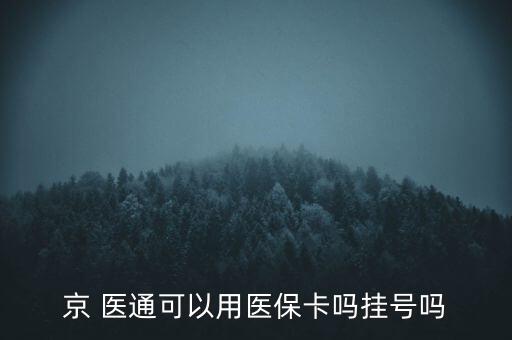 京 医通可以用医保卡吗挂号吗